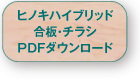 ヒノキハイブリッド
合板・チラシ
PDFダウンロード